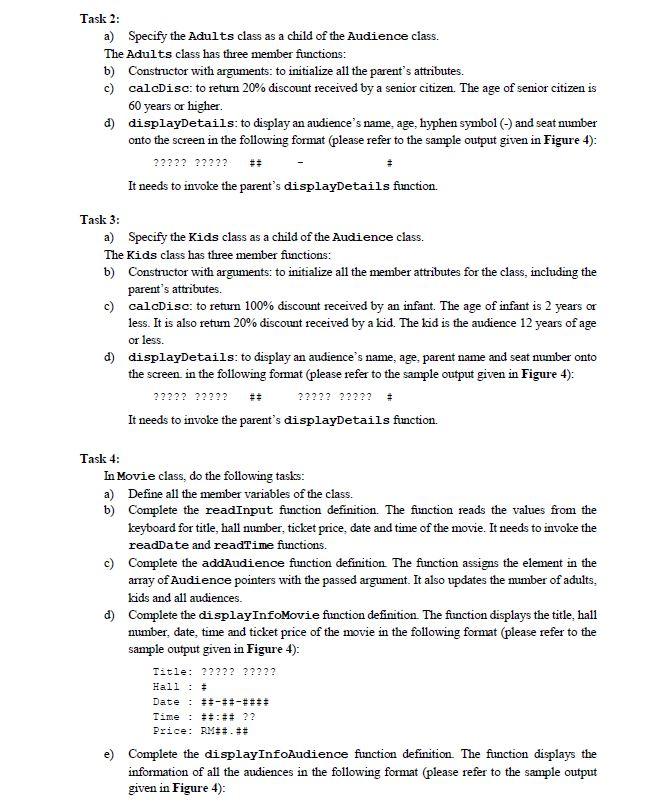 Task 2:

a) Specify the Adults class as a child of the Audience class.

The Adults class has three member functions:

b) Constructor with arguments: to initialize all the parent's attributes.

c) calcDisc: to return 20% discount received by a senior citizen. The age of senior citizen is 60 years or higher.

d) displayDetails: to display an audience's name, age, hyphen symbol (-) and seat number onto the screen in the following format (please refer to the sample output given in Figure 4):

????? ?????   ##   -   #

It needs to invoke the parent's displayDetails function.

Task 3:

a) Specify the Kids class as a child of the Audience class.

The Kids class has three member functions:

b) Constructor with arguments: to initialize all the member attributes for the class, including the parent's attributes.

c) calcDisc: to return 100% discount received by an infant. The age of infant is 2 years or less. It is also return 20% discount received by a kid. The kid is the audience 12 years of age or less.

d) displayDetails: to display an audience's name, age, parent name and seat number onto the screen. in the following format (please refer to the sample output given in Figure 4):

????? ?????   ##   ????? ?????   #

It needs to invoke the parent's displayDetails function.

Task 4:

In Movie class, do the following tasks:

a) Define all the member variables of the class.

b) Complete the readInput function definition. The function reads the values from the keyboard for title, hall number, ticket price, date and time of the movie. It needs to invoke the readDate and readTime functions.

c) Complete the addAudience function definition. The function assigns the element in the array of Audience pointers with the passed argument. It also updates the number of adults, kids and all audiences.

d) Complete the displayInfoMovie function definition. The function displays the title, hall number, date, time and ticket price of the movie in the following format (please refer to the sample output given in Figure 4):

Title: ????? ?????
Hall : #
Date : ##-##-####
Time : ##:## ??
Price: RM##.##

e) Complete the displayInfoAudience function definition. The function displays the information of all the audiences in the following format (please refer to the sample output given in Figure 4):